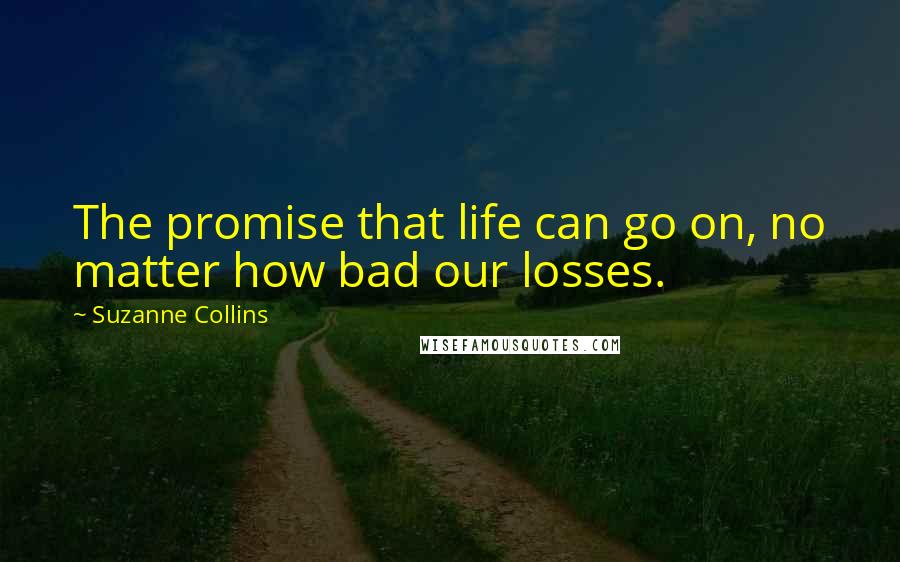 The promise that life can go on, no matter how bad our losses.

~ Suzanne Collins

WISEFAMOUSQUOTES.COM